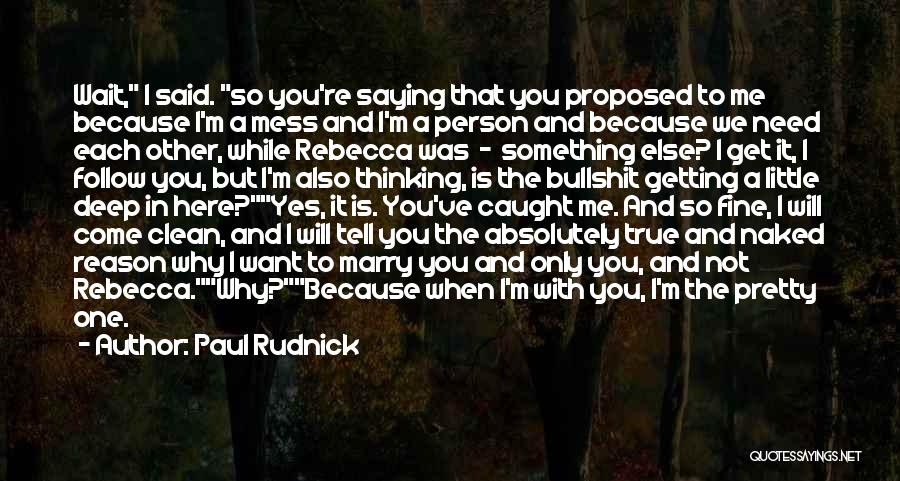 Wait," I said. "so you're saying that you proposed to me because I'm a mess and I'm a person and because we need each other, while Rebecca was - something else? I get it, I follow you, but I'm also thinking, is the bullshit getting a little deep in here?""Yes, it is. You've caught me. And so fine, I will come clean, and I will tell you the absolutely true and naked reason why I want to marry you and only you, and not Rebecca.""Why?""Because when I'm with you, I'm the pretty one.

- Author: Paul Rudnick

QUOTESSAYINGS.NET